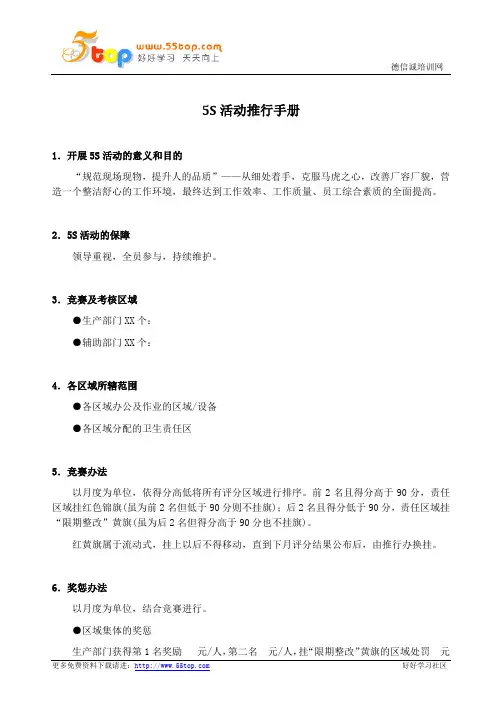 5top www.55top.com 好好学习 天天向上

德信诚培训网

5S 活动推行手册

1. 开展 5S 活动的意义和目的

“规范现场现物，提升人的品质”——从细处着手，克服马虎之心，改善厂容厂貌，营造一个整洁舒心的工作环境，最终达到工作效率、工作质量、员工综合素质的全面提高。

2. 5S 活动的保障

领导重视，全员参与，持续维护。

3. 竞赛及考核区域

●生产部门 XX 个：

●辅助部门 XX 个：

4. 各区域所辖范围

●各区域办公及作业的区域/设备

●各区域分配的卫生责任区

5. 竞赛办法

以月度为单位，依得分高低将所有评分区域进行排序。前 2 名且得分高于 90 分，责任区域挂红色锦旗(虽为前 2 名但低于 90 分则不挂旗)；后 2 名且得分低于 90 分，责任区域挂“限期整改”黄旗(虽为后 2 名但得分高于 90 分也不挂旗)。

红黄旗属于流动式，挂上以后不得移动，直到下月评分结果公布后，由推行办换挂。

6. 奖惩办法

以月度为单位，结合竞赛进行。

●区域集体的奖惩

生产部门获得第 1 名奖励　元/人，第二名　元/人，挂“限期整改”黄旗的区域处罚　元

更多免费资料下载请进：http://www.55top.com　　好好学习社区